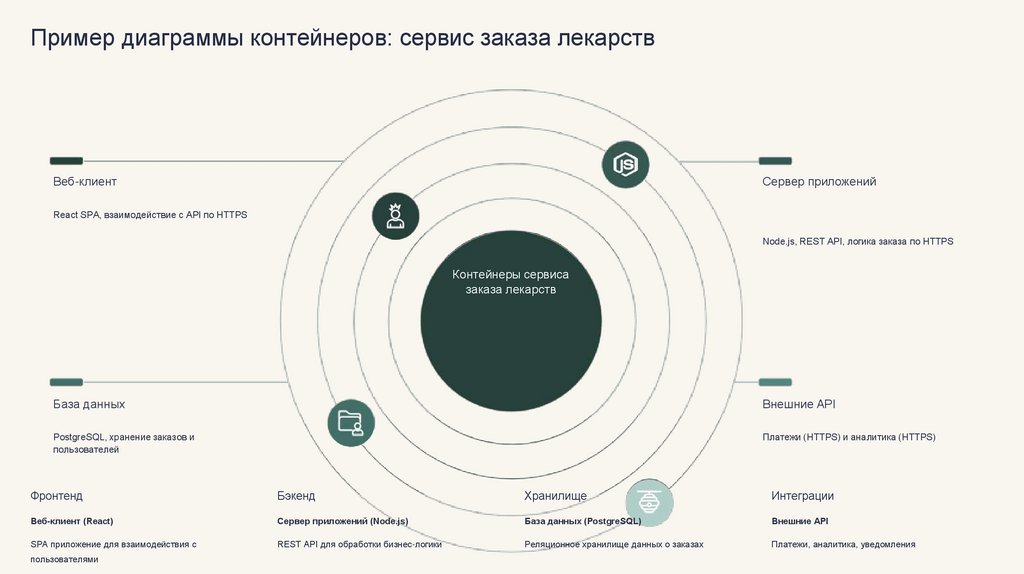 Пример диаграммы контейнеров: сервис заказа лекарств

Веб-клиент

React SPA, взаимодействие с API по HTTPS

Сервер приложений

Node.js, REST API, логика заказа по HTTPS

Контейнеры сервиса заказа лекарств

База данных

PostgreSQL, хранение заказов и пользователей

Внешние API

Платежи (HTTPS) и аналитика (HTTPS)

Фронтенд

Веб-клиент (React)

SPA приложение для взаимодействия с пользователями

Бэкенд

Сервер приложений (Node.js)

REST API для обработки бизнес-логики

Хранилище

База данных (PostgreSQL)

Реляционное хранилище данных о заказах

Интеграции

Внешние API

Платежи, аналитика, уведомления